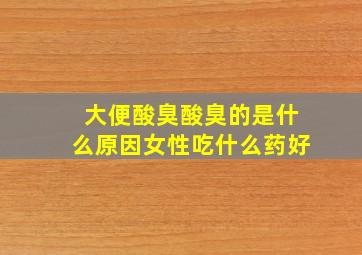 大便酸臭酸臭的是什么原因女性吃什么药好